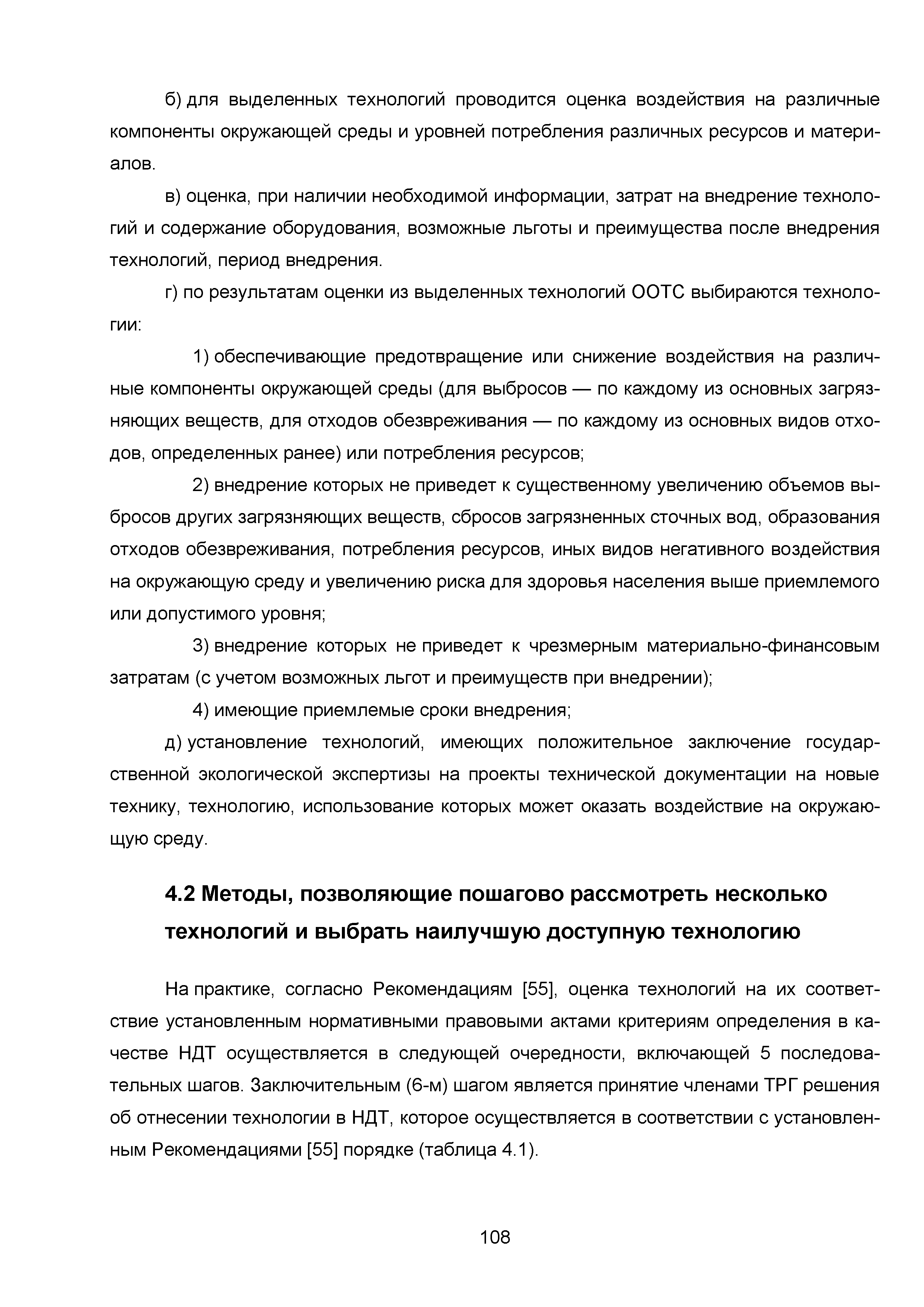 б) для выделенных технологий проводится оценка воздействия на различные компоненты окружающей среды и уровней потребления различных ресурсов и материалов.

в) оценка, при наличии необходимой информации, затрат на внедрение технологий и содержание оборудования, возможные льготы и преимущества после внедрения технологий, период внедрения.

г) по результатам оценки из выделенных технологий ООТС выбираются технологии:

1) обеспечивающие предотвращение или снижение воздействия на различные компоненты окружающей среды (для выбросов — по каждому из основных загрязняющих веществ, для отходов обезвреживания — по каждому из основных видов отходов, определенных ранее) или потребления ресурсов;

2) внедрение которых не приведет к существенному увеличению объемов выбросов других загрязняющих веществ, сбросов загрязненных сточных вод, образования отходов обезвреживания, потребления ресурсов, иных видов негативного воздействия на окружающую среду и увеличению риска для здоровья населения выше приемлемого или допустимого уровня;

3) внедрение которых не приведет к чрезмерным материально-финансовым затратам (с учетом возможных льгот и преимуществ при внедрении);

4) имеющие приемлемые сроки внедрения;

д) установление технологий, имеющих положительное заключение государственной экологической экспертизы на проекты технической документации на новые технику, технологию, использование которых может оказать воздействие на окружающую среду.

4.2 Методы, позволяющие пошагово рассмотреть несколько технологий и выбрать наилучшую доступную технологию

На практике, согласно Рекомендациям [55], оценка технологий на их соответствие установленным нормативными правовыми актами критериям определения в качестве НДТ осуществляется в следующей очередности, включающей 5 последовательных шагов. Заключительным (6-м) шагом является принятие членами ТРГ решения об отнесении технологии в НДТ, которое осуществляется в соответствии с установленным Рекомендациями [55] порядке (таблица 4.1).

108